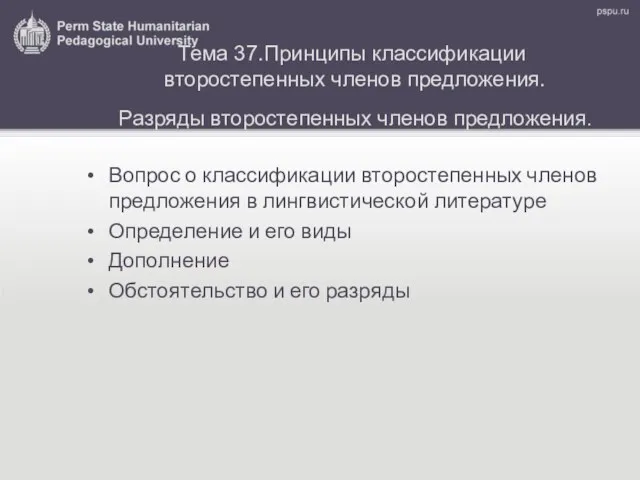 Perm State Humanitarian Pedagogical University

pspu.ru

Тема 37.Принципы классификации второстепенных членов предложения.

Разряды второстепенных членов предложения.

• Вопрос о классификации второстепенных членов предложения в лингвистической литературе
• Определение и его виды
• Дополнение
• Обстоятельство и его разряды